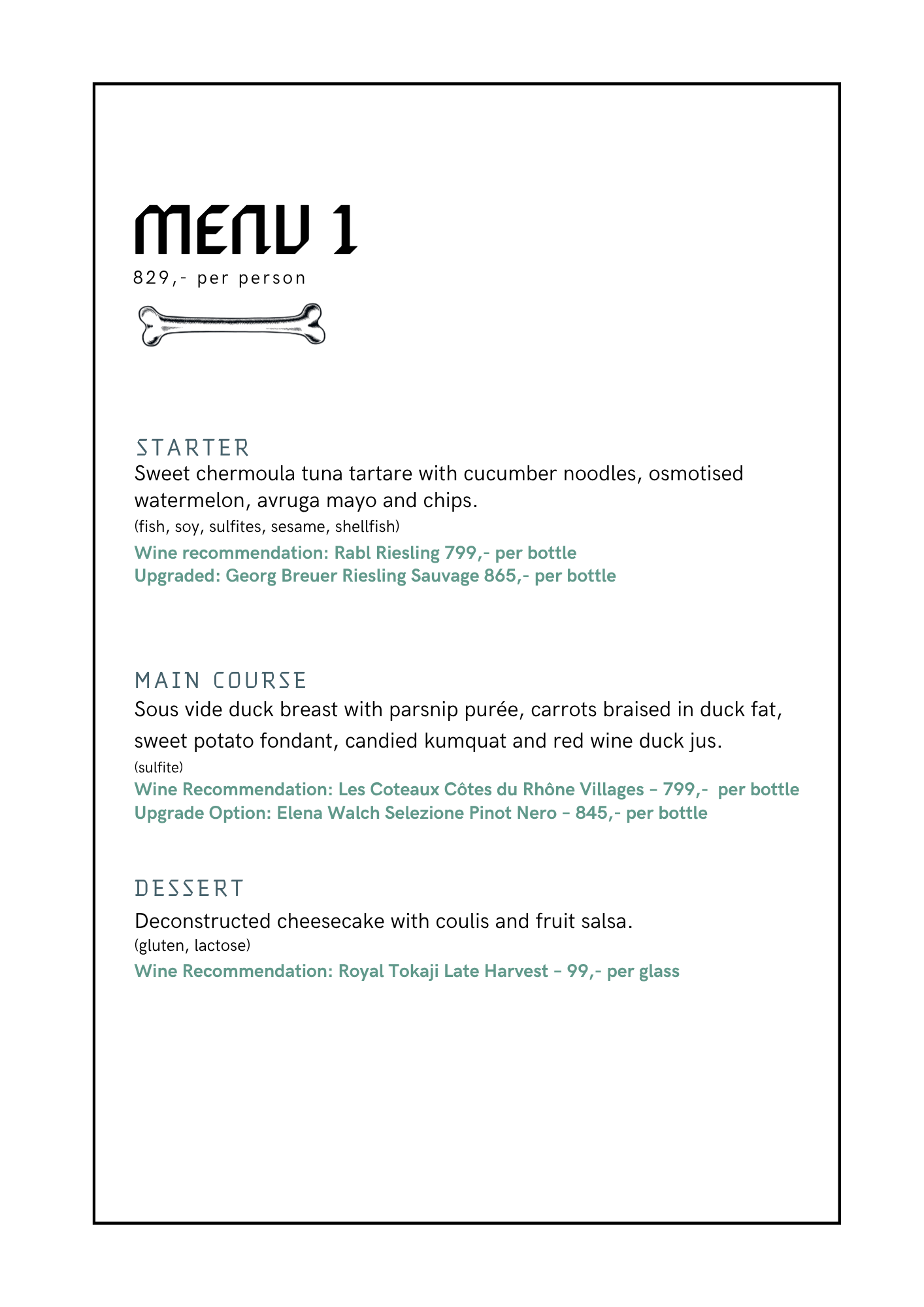 MENU 1
829,- per person

STARTER
Sweet chermoula tuna tartare with cucumber noodles, osmotised watermelon, avruga mayo and chips.
(fish, soy, sulfites, sesame, shellfish)
Wine recommendation: Rabl Riesling 799,- per bottle
Upgraded: Georg Breuer Riesling Sauvage 865,- per bottle

MAIN COURSE
Sous vide duck breast with parsnip purée, carrots braised in duck fat, sweet potato fondant, candied kumquat and red wine duck jus.
(sulfite)
Wine Recommendation: Les Coteaux Côtes du Rhône Villages – 799,- per bottle
Upgrade Option: Elena Walch Selezione Pinot Nero – 845,- per bottle

DESSERT
Deconstructed cheesecake with coulis and fruit salsa.
(gluten, lactose)
Wine Recommendation: Royal Tokaji Late Harvest – 99,- per glass